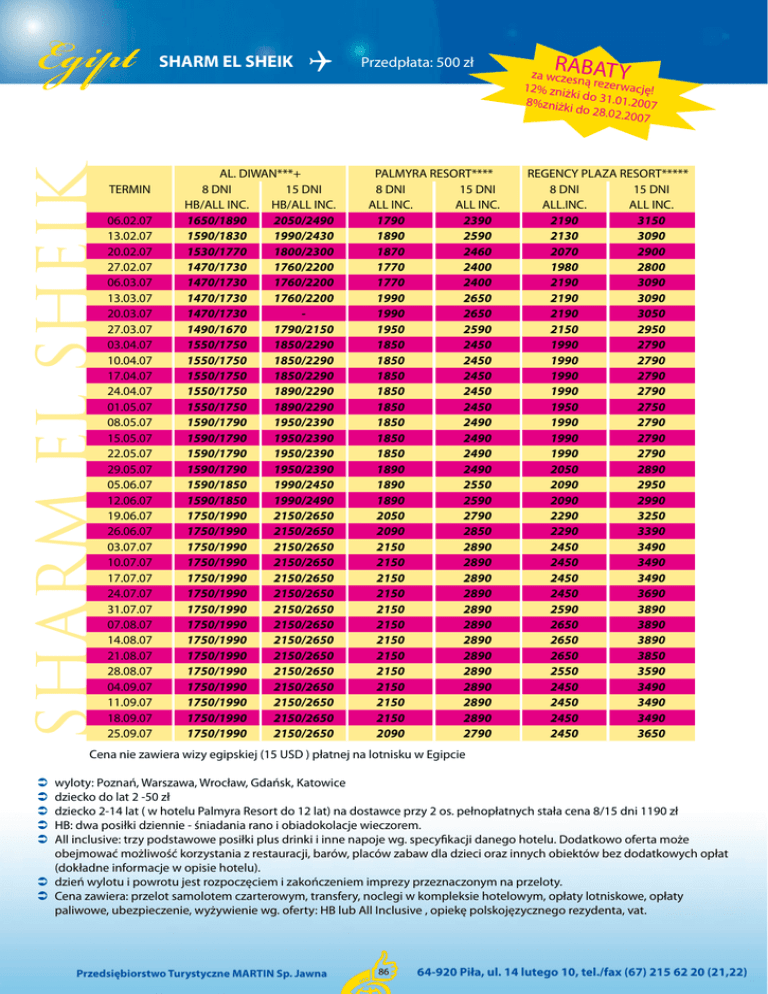 Egipt SHARM EL SHEIK Przedpłata: 500 zł

RABATY
za wczesną rezerwację!
12% zniżki do 31.01.2007
8%zniżki do 28.02.2007

SHARM EL SHEIK

| TERMIN | AL. DIWAN***+ 8 DNI HB/ALL INC. | AL. DIWAN***+ 15 DNI HB/ALL INC. | PALMYRA RESORT**** 8 DNI ALL INC. | PALMYRA RESORT**** 15 DNI ALL INC. | REGENCY PLAZA RESORT***** 8 DNI ALL.INC. | REGENCY PLAZA RESORT***** 15 DNI ALL INC. |
|---|---|---|---|---|---|---|
| 06.02.07 | 1650/1890 | 2050/2490 | 1790 | 2390 | 2190 | 3150 |
| 13.02.07 | 1590/1830 | 1990/2430 | 1890 | 2590 | 2130 | 3090 |
| 20.02.07 | 1530/1770 | 1800/2300 | 1870 | 2460 | 2070 | 2900 |
| 27.02.07 | 1470/1730 | 1760/2200 | 1770 | 2400 | 1980 | 2800 |
| 06.03.07 | 1470/1730 | 1760/2200 | 1770 | 2400 | 2190 | 3090 |
| 13.03.07 | 1470/1730 | 1760/2200 | 1990 | 2650 | 2190 | 3090 |
| 20.03.07 | 1470/1730 | - | 1990 | 2650 | 2190 | 3050 |
| 27.03.07 | 1490/1670 | 1790/2150 | 1950 | 2590 | 2150 | 2950 |
| 03.04.07 | 1550/1750 | 1850/2290 | 1850 | 2450 | 1990 | 2790 |
| 10.04.07 | 1550/1750 | 1850/2290 | 1850 | 2450 | 1990 | 2790 |
| 17.04.07 | 1550/1750 | 1850/2290 | 1850 | 2450 | 1990 | 2790 |
| 24.04.07 | 1550/1750 | 1890/2290 | 1850 | 2450 | 1990 | 2790 |
| 01.05.07 | 1550/1750 | 1890/2290 | 1850 | 2450 | 1950 | 2750 |
| 08.05.07 | 1590/1790 | 1950/2390 | 1850 | 2490 | 1990 | 2790 |
| 15.05.07 | 1590/1790 | 1950/2390 | 1850 | 2490 | 1990 | 2790 |
| 22.05.07 | 1590/1790 | 1950/2390 | 1850 | 2490 | 1990 | 2790 |
| 29.05.07 | 1590/1790 | 1950/2390 | 1890 | 2490 | 2050 | 2890 |
| 05.06.07 | 1590/1850 | 1990/2450 | 1890 | 2550 | 2090 | 2950 |
| 12.06.07 | 1590/1850 | 1990/2490 | 1890 | 2590 | 2090 | 2990 |
| 19.06.07 | 1750/1990 | 2150/2650 | 2050 | 2790 | 2290 | 3250 |
| 26.06.07 | 1750/1990 | 2150/2650 | 2090 | 2850 | 2290 | 3390 |
| 03.07.07 | 1750/1990 | 2150/2650 | 2150 | 2890 | 2450 | 3490 |
| 10.07.07 | 1750/1990 | 2150/2650 | 2150 | 2890 | 2450 | 3490 |
| 17.07.07 | 1750/1990 | 2150/2650 | 2150 | 2890 | 2450 | 3490 |
| 24.07.07 | 1750/1990 | 2150/2650 | 2150 | 2890 | 2450 | 3690 |
| 31.07.07 | 1750/1990 | 2150/2650 | 2150 | 2890 | 2590 | 3890 |
| 07.08.07 | 1750/1990 | 2150/2650 | 2150 | 2890 | 2650 | 3890 |
| 14.08.07 | 1750/1990 | 2150/2650 | 2150 | 2890 | 2650 | 3890 |
| 21.08.07 | 1750/1990 | 2150/2650 | 2150 | 2890 | 2650 | 3850 |
| 28.08.07 | 1750/1990 | 2150/2650 | 2150 | 2890 | 2550 | 3590 |
| 04.09.07 | 1750/1990 | 2150/2650 | 2150 | 2890 | 2450 | 3490 |
| 11.09.07 | 1750/1990 | 2150/2650 | 2150 | 2890 | 2450 | 3490 |
| 18.09.07 | 1750/1990 | 2150/2650 | 2150 | 2890 | 2450 | 3490 |
| 25.09.07 | 1750/1990 | 2150/2650 | 2090 | 2790 | 2450 | 3650 |

Cena nie zawiera wizy egipskiej (15 USD ) płatnej na lotnisku w Egipcie

wyloty: Poznań, Warszawa, Wrocław, Gdańsk, Katowice
dziecko do lat 2 -50 zł
dziecko 2-14 lat ( w hotelu Palmyra Resort do 12 lat) na dostawce przy 2 os. pełnopłatnych stała cena 8/15 dni 1190 zł
HB: dwa posiłki dziennie - śniadania rano i obiadokolacje wieczorem.
All inclusive: trzy podstawowe posiłki plus drinki i inne napoje wg. specyfikacji danego hotelu. Dodatkowo oferta może obejmować możliwość korzystania z restauracji, barów, placów zabaw dla dzieci oraz innych obiektów bez dodatkowych opłat (dokładne informacje w opisie hotelu).
dzień wylotu i powrotu jest rozpoczęciem i zakończeniem imprezy przeznaczonym na przeloty.
Cena zawiera: przelot samolotem czarterowym, transfery, noclegi w kompleksie hotelowym, opłaty lotniskowe, opłaty paliwowe, ubezpieczenie, wyżywienie wg. oferty: HB lub All Inclusive , opiekę polskojęzycznego rezydenta, vat.

Przedsiębiorstwo Turystyczne MARTIN Sp. Jawna 86 64-920 Piła, ul. 14 lutego 10, tel./fax (67) 215 62 20 (21,22)